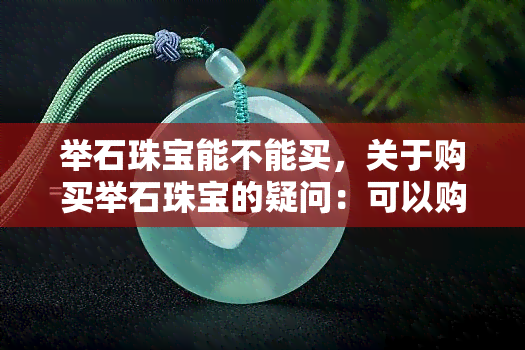 举石珠宝能不能买，关于购买举石珠宝的疑问：可以购